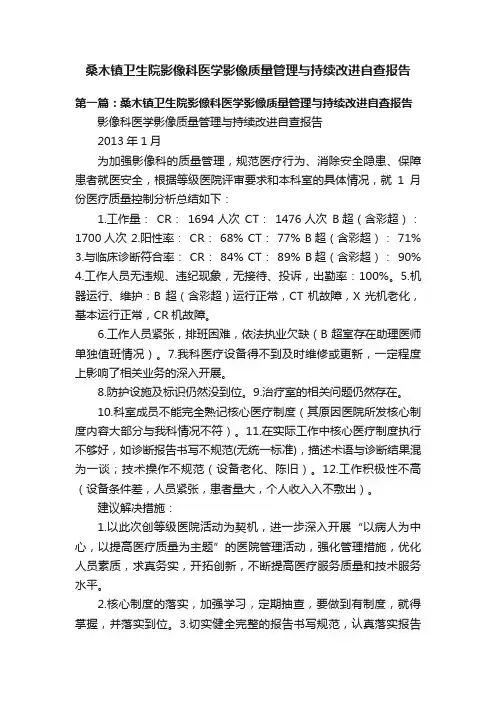 桑木镇卫生院影像科医学影像质量管理与持续改进自查报告

第一篇：桑木镇卫生院影像科医学影像质量管理与持续改进自查报告

影像科医学影像质量管理与持续改进自查报告

2013 年 1 月

为加强影像科的质量管理，规范医疗行为、消除安全隐患、保障患者就医安全，根据等级医院评审要求和本科室的具体情况，就 1 月份医疗质量控制分析总结如下：

1.工作量： CR： 1694 人次 CT： 1476 人次 B 超（含彩超）：1700 人次 2.阳性率： CR： 68% CT： 77% B 超（含彩超）： 71% 3.与临床诊断符合率： CR： 84% CT： 89% B 超（含彩超）： 90% 4.工作人员无违规、违纪现象，无接待、投诉，出勤率：100%。5.机器运行、维护：B 超（含彩超）运行正常，CT 机故障，X 光机老化，基本运行正常，CR 机故障。

6.工作人员紧张，排班困难，依法执业欠缺（B 超室存在助理医师单独值班情况）。7.我科医疗设备得不到及时维修或更新，一定程度上影响了相关业务的深入开展。

8.防护设施及标识仍然没到位。9.治疗室的相关问题仍然存在。

10.科室成员不能完全熟记核心医疗制度（其原因医院所发核心制度内容大部分与我科情况不符）。11.在实际工作中核心医疗制度执行不够好，如诊断报告书写不规范(无统一标准)，描述术语与诊断结果混为一谈；技术操作不规范（设备老化、陈旧）。12.工作积极性不高（设备条件差，人员紧张，患者量大，个人收入入不敷出）。

建议解决措施：

1.以此次创等级医院活动为契机，进一步深入开展“以病人为中心，以提高医疗质量为主题”的医院管理活动，强化管理措施，优化人员素质，求真务实，开拓创新，不断提高医疗服务质量和技术服务水平。

2.核心制度的落实，加强学习，定期抽查，要做到有制度，就得掌握，并落实到位。3.切实健全完整的报告书写规范，认真落实报告